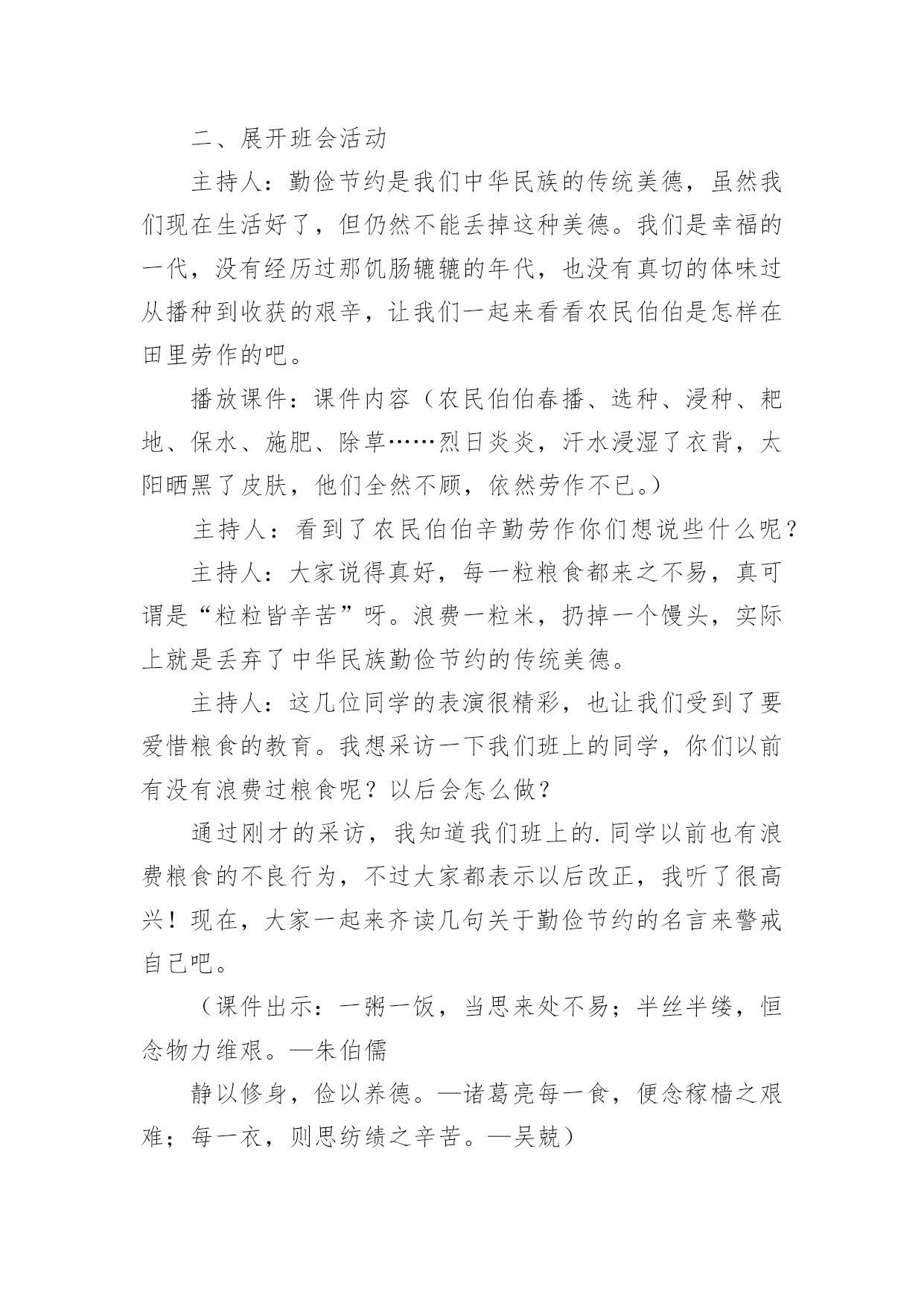 二、展开班会活动

主持人：勤俭节约是我们中华民族的传统美德，虽然我们现在生活好了，但仍然不能丢掉这种美德。我们是幸福的一代，没有经历过那饥肠辘辘的年代，也没有真切的体味过从播种到收获的艰辛，让我们一起来看看农民伯伯是怎样在田里劳作的吧。

播放课件：课件内容（农民伯伯春播、选种、浸种、耙地、保水、施肥、除草……烈日炎炎，汗水浸湿了衣背，太阳晒黑了皮肤，他们全然不顾，依然劳作不已。）

主持人：看到了农民伯伯辛勤劳作你们想说些什么呢？

主持人：大家说得真好，每一粒粮食都来之不易，真可谓是“粒粒皆辛苦”呀。浪费一粒米，扔掉一个馒头，实际上就是丢弃了中华民族勤俭节约的传统美德。

主持人：这几位同学的表演很精彩，也让我们受到了要爱惜粮食的教育。我想采访一下我们班上的同学，你们以前有没有浪费过粮食呢？以后会怎么做？

通过刚才的采访，我知道我们班上的.同学以前也有浪费粮食的不良行为，不过大家都表示以后改正，我听了很高兴！现在，大家一起来齐读几句关于勤俭节约的名言来警戒自己吧。

（课件出示：一粥一饭，当思来处不易；半丝半缕，恒念物力维艰。—朱伯儒

静以修身，俭以养德。—诸葛亮每一食，便念稼穑之艰难；每一衣，则思纺绩之辛苦。—吴兢）